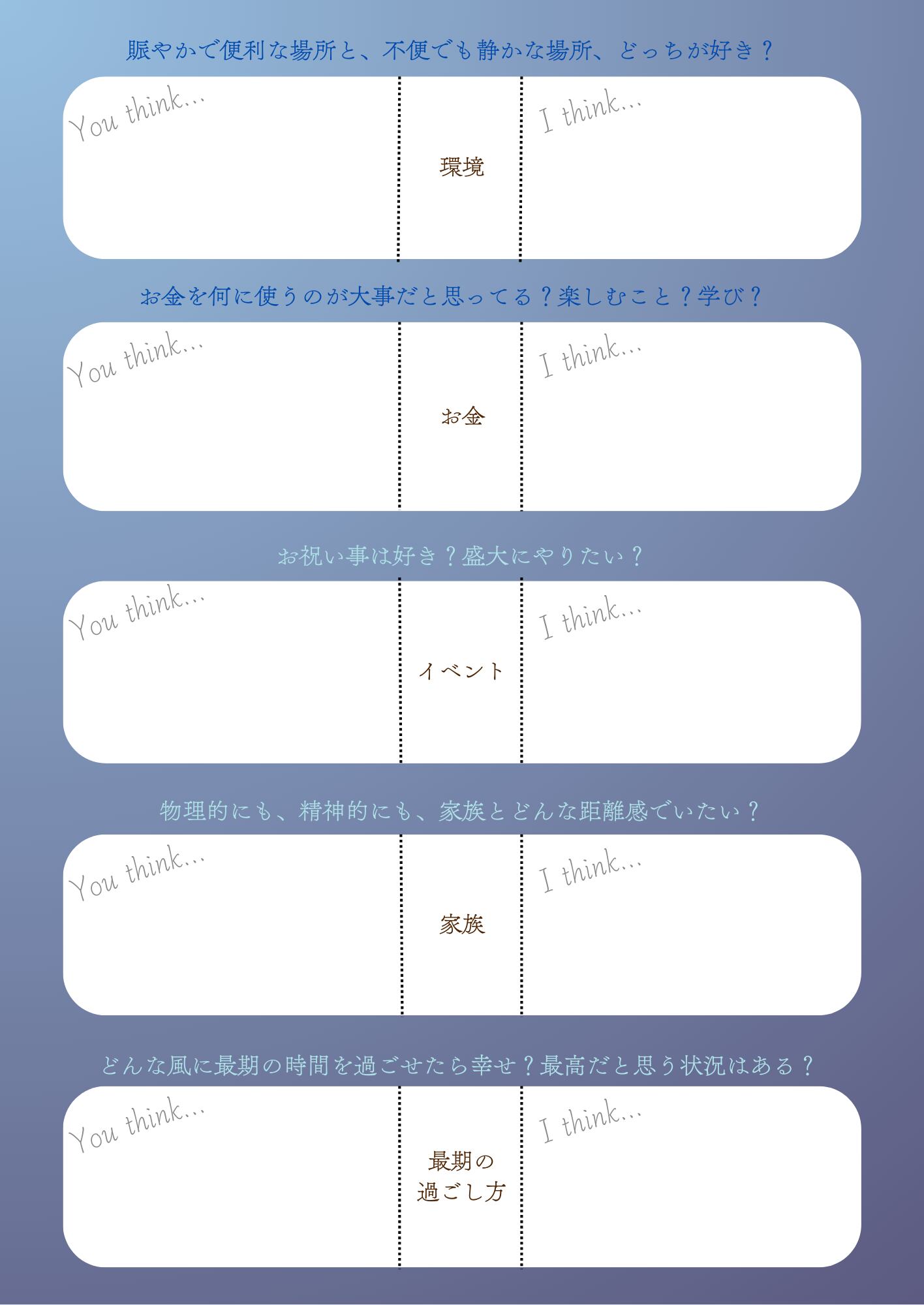 賑やかで便利な場所と、不便でも静かな場所、どっちが好き？

You think...

環境

I think...

お金を何に使うのが大事だと思ってる？楽しむこと？学び？

You think...

お金

I think...

お祝い事は好き？盛大にやりたい？

You think...

イベント

I think...

物理的にも、精神的にも、家族とどんな距離感でいたい？

You think...

家族

I think...

どんな風に最期の時間を過ごせたら幸せ？最高だと思う状況はある？

You think...

最期の
過ごし方

I think...